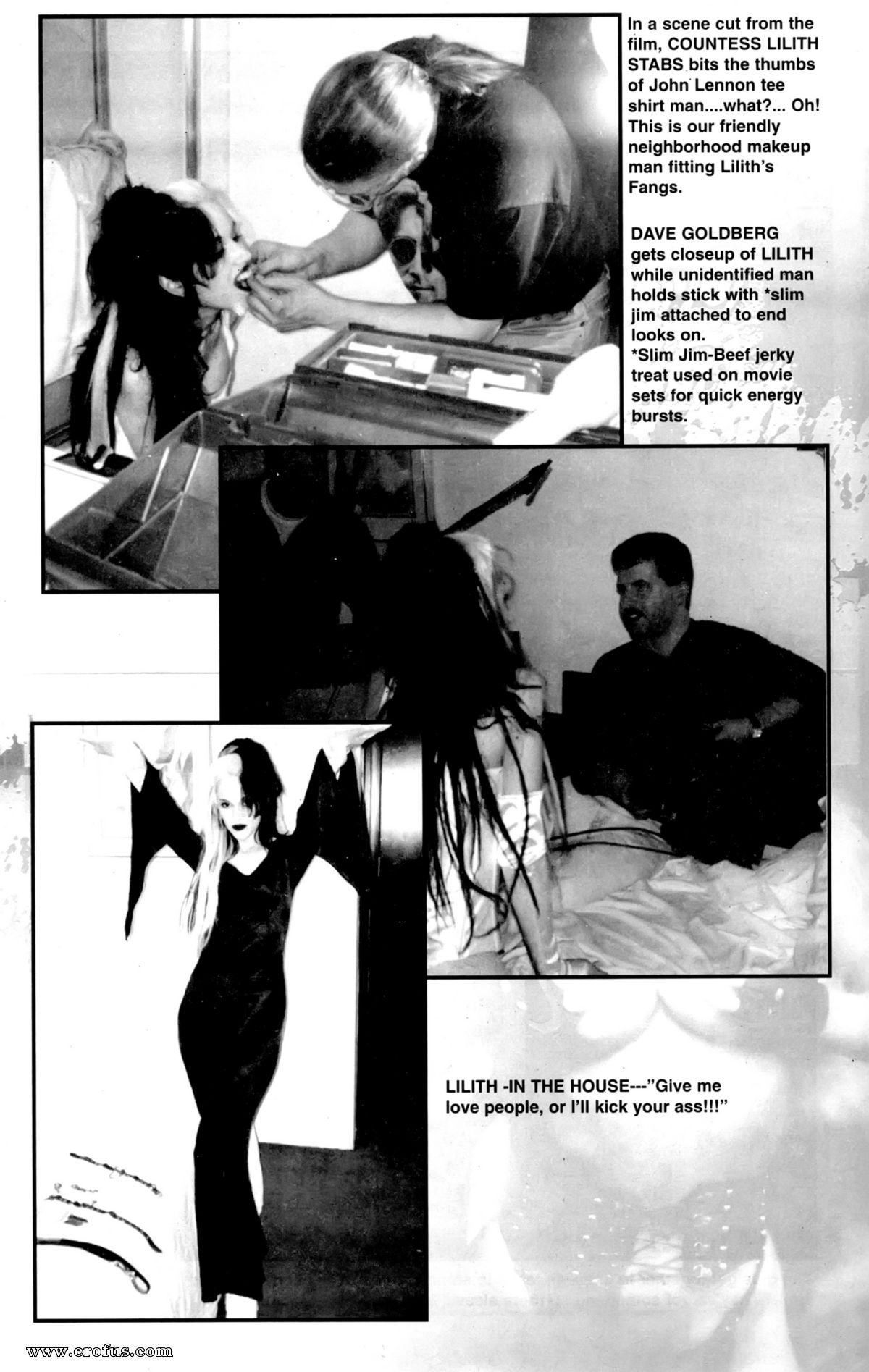 In a scene cut from the film, COUNTESS LILITH STABS bits the thumbs of John Lennon tee shirt man....what?... Oh! This is our friendly neighborhood makeup man fitting Lilith's Fangs.

DAVE GOLDBERG gets closeup of LILITH while unidentified man holds stick with *slim jim attached to end looks on.
*Slim Jim-Beef jerky treat used on movie sets for quick energy bursts.

LILITH -IN THE HOUSE---"Give me love people, or I'll kick your ass!!!"

www.erofus.com